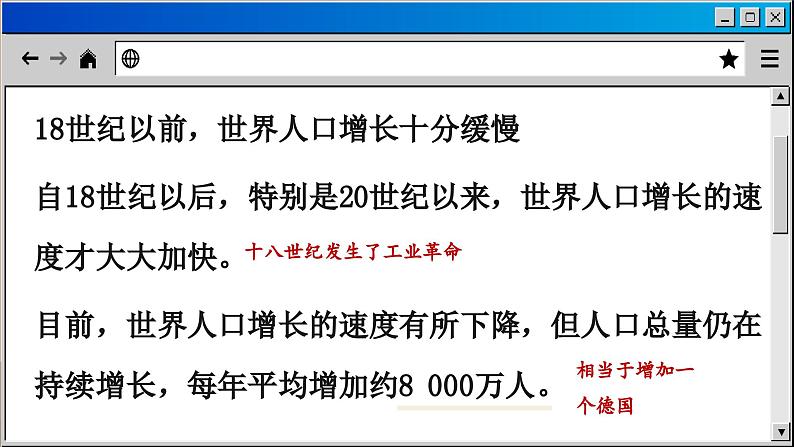 18世纪以前，世界人口增长十分缓慢

自18世纪以后，特别是20世纪以来，世界人口增长的速度才大大加快。十八世纪发生了工业革命

目前，世界人口增长的速度有所下降，但人口总量仍在持续增长，每年平均增加约8 000万人。相当于增加一个德国